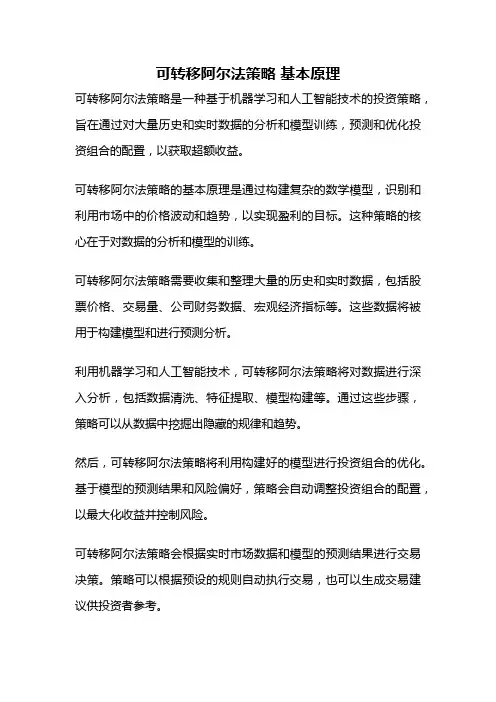 可转移阿尔法策略 基本原理

可转移阿尔法策略是一种基于机器学习和人工智能技术的投资策略，旨在通过对大量历史和实时数据的分析和模型训练，预测和优化投资组合的配置，以获取超额收益。

可转移阿尔法策略的基本原理是通过构建复杂的数学模型，识别和利用市场中的价格波动和趋势，以实现盈利的目标。这种策略的核心在于对数据的分析和模型的训练。

可转移阿尔法策略需要收集和整理大量的历史和实时数据，包括股票价格、交易量、公司财务数据、宏观经济指标等。这些数据将被用于构建模型和进行预测分析。

利用机器学习和人工智能技术，可转移阿尔法策略将对数据进行深入分析，包括数据清洗、特征提取、模型构建等。通过这些步骤，策略可以从数据中挖掘出隐藏的规律和趋势。

然后，可转移阿尔法策略将利用构建好的模型进行投资组合的优化。基于模型的预测结果和风险偏好，策略会自动调整投资组合的配置，以最大化收益并控制风险。

可转移阿尔法策略会根据实时市场数据和模型的预测结果进行交易决策。策略可以根据预设的规则自动执行交易，也可以生成交易建议供投资者参考。